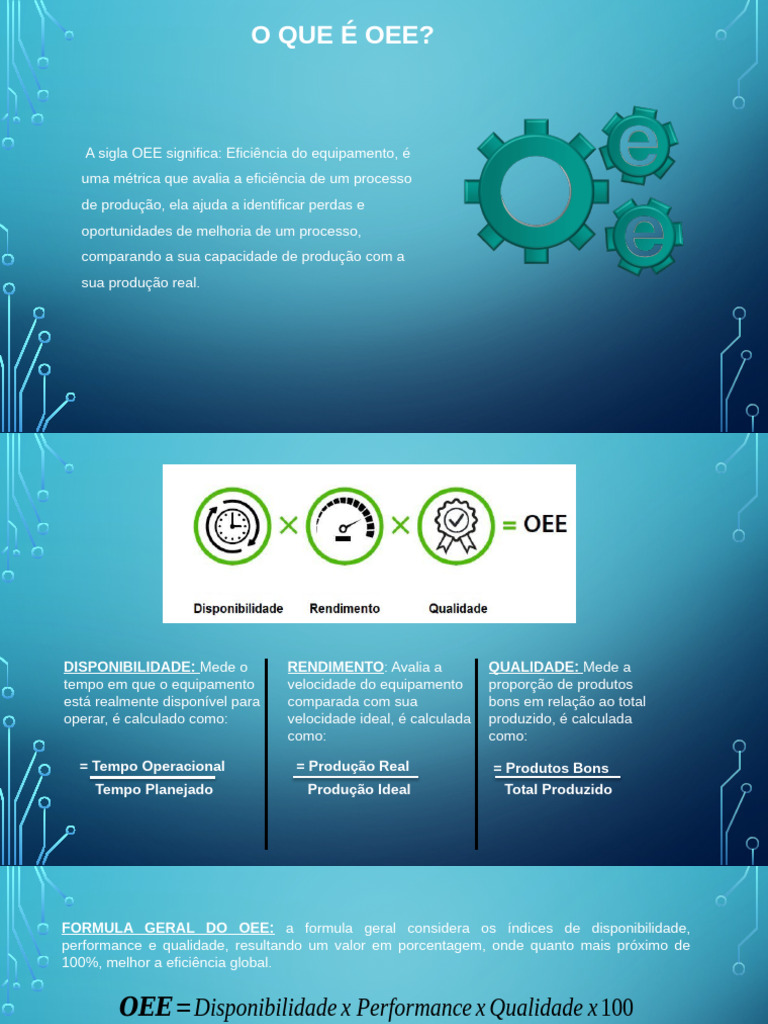 O QUE É OEE?

A sigla OEE significa: Eficiência do equipamento, é uma métrica que avalia a eficiência de um processo de produção, ela ajuda a identificar perdas e oportunidades de melhoria de um processo, comparando a sua capacidade de produção com a sua produção real.

e

e

× × = OEE

Disponibilidade Rendimento Qualidade

DISPONIBILIDADE: Mede o tempo em que o equipamento está realmente disponível para operar, é calculado como:

= Tempo Operacional
Tempo Planejado

RENDIMENTO: Avalia a velocidade do equipamento comparada com sua velocidade ideal, é calculada como:

= Produção Real
Produção Ideal

QUALIDADE: Mede a proporção de produtos bons em relação ao total produzido, é calculada como:

= Produtos Bons
Total Produzido

FORMULA GERAL DO OEE: a formula geral considera os índices de disponibilidade, performance e qualidade, resultando um valor em porcentagem, onde quanto mais próximo de 100%, melhor a eficiência global.

$OEE = Disponibilidade \ x \ Performance \ x \ Qualidade \ x \ 100$